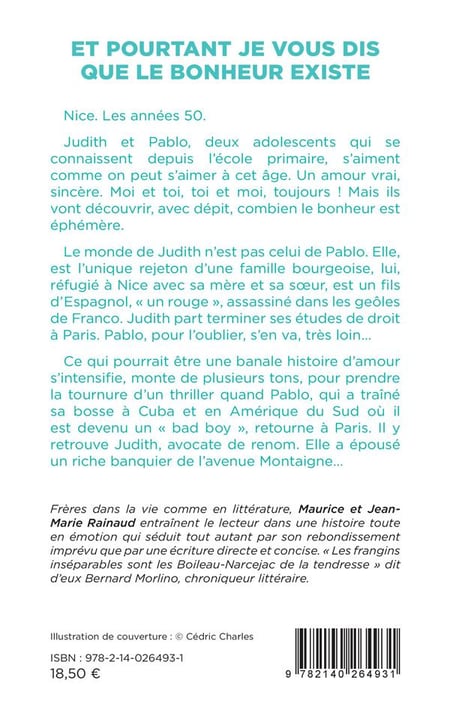 ET POURTANT JE VOUS DIS QUE LE BONHEUR EXISTE

Nice. Les années 50.

Judith et Pablo, deux adolescents qui se connaissent depuis l'école primaire, s'aiment comme on peut s'aimer à cet âge. Un amour vrai, sincère. Moi et toi, toi et moi, toujours ! Mais ils vont découvrir, avec dépit, combien le bonheur est éphémère.

Le monde de Judith n'est pas celui de Pablo. Elle, est l'unique rejeton d'une famille bourgeoise, lui, réfugié à Nice avec sa mère et sa sœur, est un fils d'Espagnol, « un rouge », assassiné dans les geôles de Franco. Judith part terminer ses études de droit à Paris. Pablo, pour l'oublier, s'en va, très loin...

Ce qui pourrait être une banale histoire d'amour s'intensifie, monte de plusieurs tons, pour prendre la tournure d'un thriller quand Pablo, qui a traîné sa bosse à Cuba et en Amérique du Sud où il est devenu un « bad boy », retourne à Paris. Il y retrouve Judith, avocate de renom. Elle a épousé un riche banquier de l'avenue Montaigne...

Frères dans la vie comme en littérature, Maurice et Jean-Marie Rainaud entraînent le lecteur dans une histoire toute en émotion qui séduit tout autant par son rebondissement imprévu que par une écriture directe et concise. « Les frangins inséparables sont les Boileau-Narcejac de la tendresse » dit d'eux Bernard Morlino, chroniqueur littéraire.

Illustration de couverture : © Cédric Charles

ISBN : 978-2-14-026493-1
18,50 €

9 782140 264931